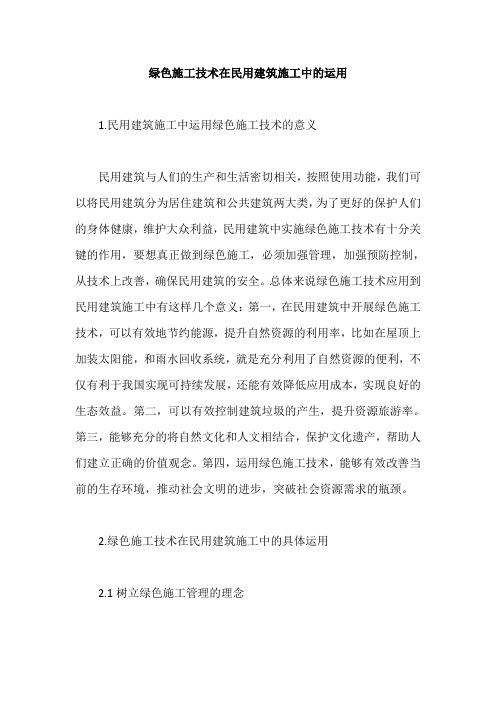 绿色施工技术在民用建筑施工中的运用

1.民用建筑施工中运用绿色施工技术的意义

民用建筑与人们的生产和生活密切相关，按照使用功能，我们可以将民用建筑分为居住建筑和公共建筑两大类，为了更好的保护人们的身体健康，维护大众利益，民用建筑中实施绿色施工技术有十分关键的作用，要想真正做到绿色施工，必须加强管理，加强预防控制，从技术上改善，确保民用建筑的安全。总体来说绿色施工技术应用到民用建筑施工中有这样几个意义：第一，在民用建筑中开展绿色施工技术，可以有效地节约能源，提升自然资源的利用率，比如在屋顶上加装太阳能，和雨水回收系统，就是充分利用了自然资源的便利，不仅有利于我国实现可持续发展，还能有效降低应用成本，实现良好的生态效益。第二，可以有效控制建筑垃圾的产生，提升资源旅游率。第三，能够充分的将自然文化和人文相结合，保护文化遗产，帮助人们建立正确的价值观念。第四，运用绿色施工技术，能够有效改善当前的生存环境，推动社会文明的进步，突破社会资源需求的瓶颈。

2.绿色施工技术在民用建筑施工中的具体运用

2.1 树立绿色施工管理的理念